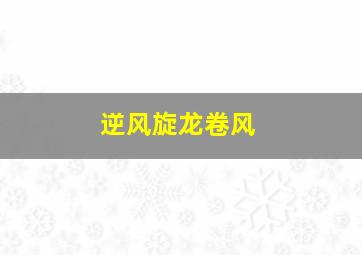 逆风旋龙卷风